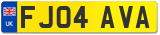 UK
FJ04 AVA